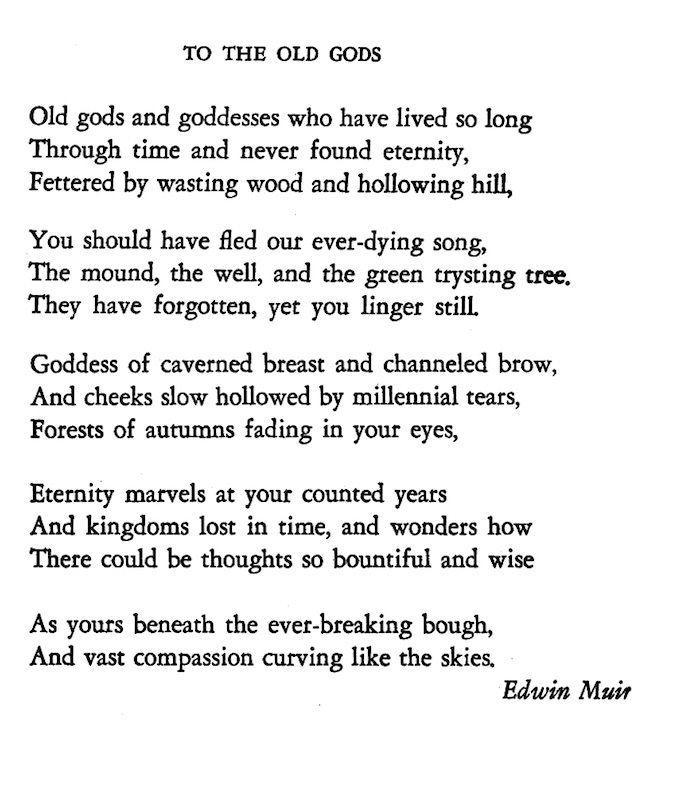 TO THE OLD GODS

Old gods and goddesses who have lived so long
Through time and never found eternity,
Fettered by wasting wood and hollowing hill,

You should have fled our ever-dying song,
The mound, the well, and the green trysting tree.
They have forgotten, yet you linger still.

Goddess of caverned breast and channeled brow,
And cheeks slow hollowed by millennial tears,
Forests of autumns fading in your eyes,

Eternity marvels at your counted years
And kingdoms lost in time, and wonders how
There could be thoughts so bountiful and wise

As yours beneath the ever-breaking bough,
And vast compassion curving like the skies.

Edwin Muir